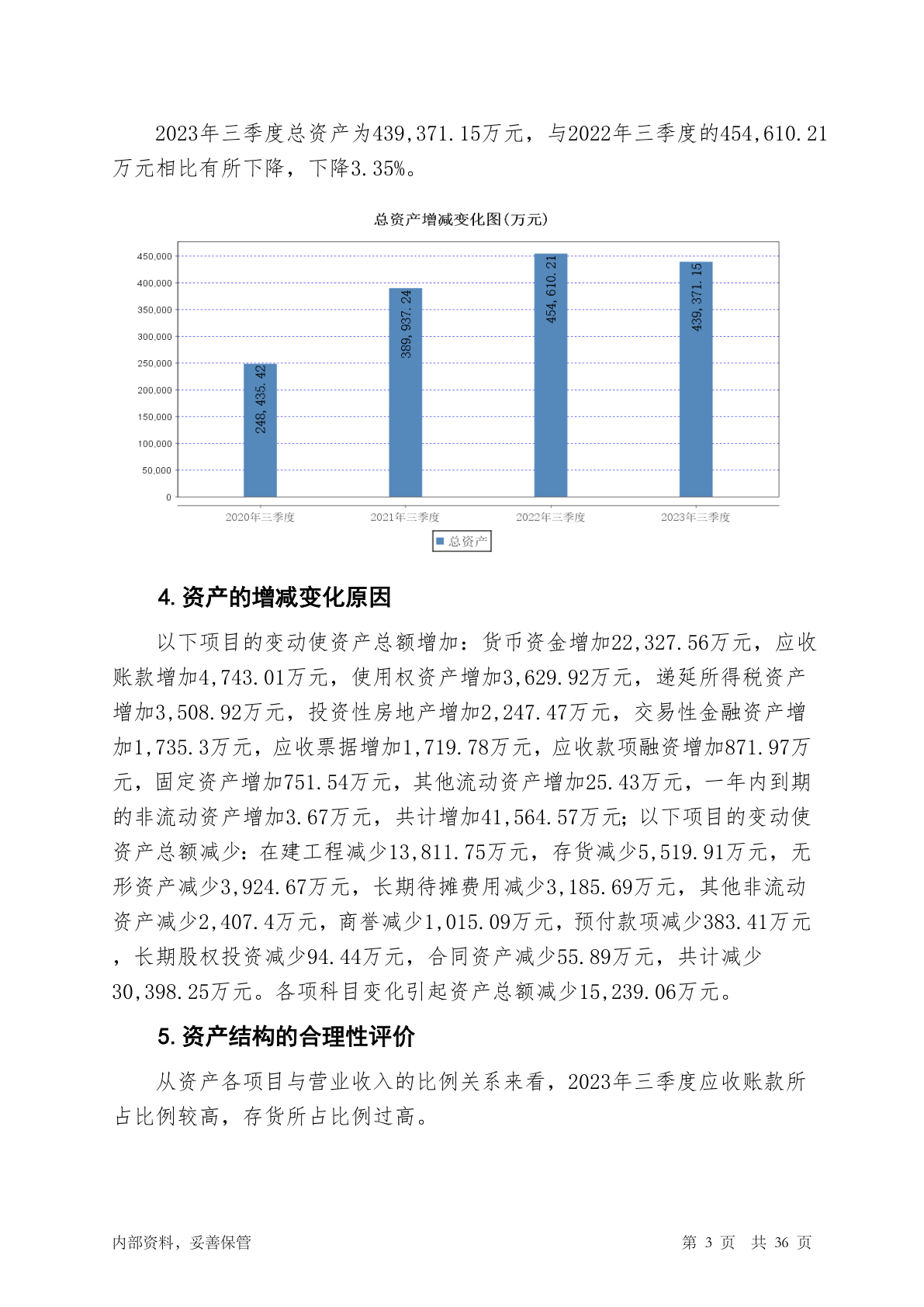 2023年三季度总资产为439,371.15万元，与2022年三季度的454,610.21万元相比有所下降，下降3.35%。

总资产增减变化图(万元)

450,000
400,000
350,000
300,000
250,000
200,000
150,000
100,000
50,000
0

248,435.42
389,937.24
454,610.21
439,371.15

2020年三季度
2021年三季度
2022年三季度
2023年三季度

总资产

4. 资产的增减变化原因

以下项目的变动使资产总额增加：货币资金增加22,327.56万元，应收账款增加4,743.01万元，使用权资产增加3,629.92万元，递延所得税资产增加3,508.92万元，投资性房地产增加2,247.47万元，交易性金融资产增加1,735.3万元，应收票据增加1,719.78万元，应收款项融资增加871.97万元，固定资产增加751.54万元，其他流动资产增加25.43万元，一年内到期的非流动资产增加3.67万元，共计增加41,564.57万元；以下项目的变动使资产总额减少：在建工程减少13,811.75万元，存货减少5,519.91万元，无形资产减少3,924.67万元，长期待摊费用减少3,185.69万元，其他非流动资产减少2,407.4万元，商誉减少1,015.09万元，预付款项减少383.41万元，长期股权投资减少94.44万元，合同资产减少55.89万元，共计减少30,398.25万元。各项科目变化引起资产总额减少15,239.06万元。

5. 资产结构的合理性评价

从资产各项目与营业收入的比例关系来看，2023年三季度应收账款所占比例较高，存货所占比例过高。

内部资料，妥善保管

第 3 页 共 36 页